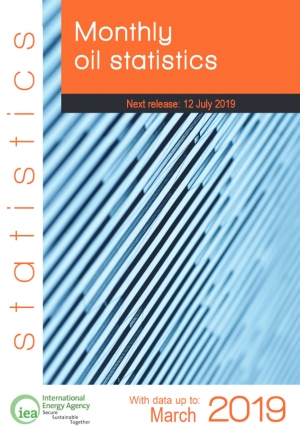 statistics

Monthly oil statistics

Next release: 12 July 2019

iea International Energy Agency
Secure
Sustainable
Together

With data up to:
March 2019